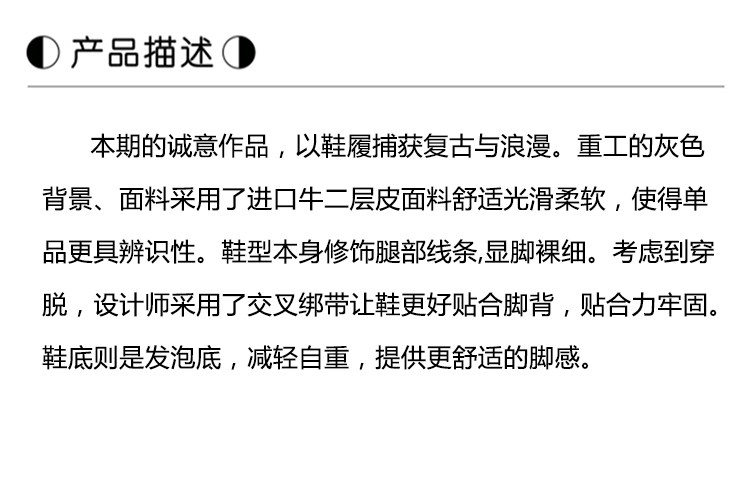 ◐ 产品描述 ◑

本期的诚意作品，以鞋履捕获复古与浪漫。重工的灰色背景、面料采用了进口牛二层皮面料舒适光滑柔软，使得单品更具辨识性。鞋型本身修饰腿部线条,显脚裸细。考虑到穿脱，设计师采用了交叉绑带让鞋更好贴合脚背，贴合力牢固。鞋底则是发泡底，减轻自重，提供更舒适的脚感。